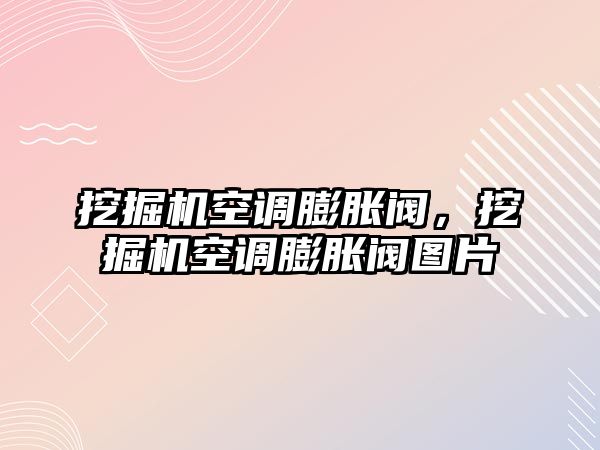 挖掘机空调膨胀阀，挖掘机空调膨胀阀图片